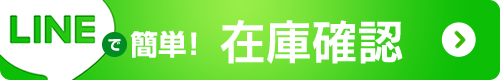 LINE で 簡単！ 在庫確認